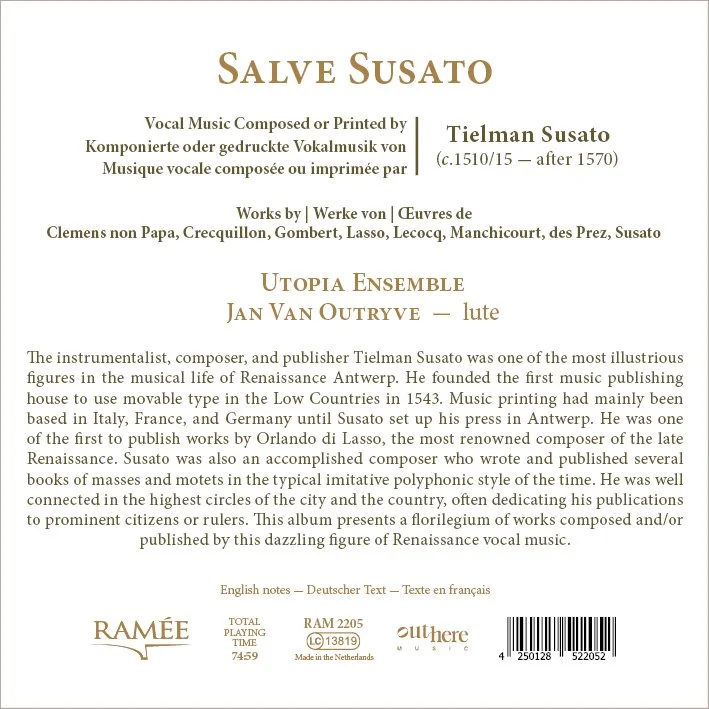 SALVE SUSATO

Vocal Music Composed or Printed by
Komponierte oder gedruckte Vokalmusik von
Musique vocale composée ou imprimée par

Tielman Susato
(c.1510/15 — after 1570)

Works by | Werke von | Œuvres de
Clemens non Papa, Crecquillon, Gombert, Lasso, Lecocq, Manchicourt, des Prez, Susato

UTOPIA ENSEMBLE
JAN VAN OUTRYVE — lute

The instrumentalist, composer, and publisher Tielman Susato was one of the most illustrious figures in the musical life of Renaissance Antwerp. He founded the first music publishing house to use movable type in the Low Countries in 1543. Music printing had mainly been based in Italy, France, and Germany until Susato set up his press in Antwerp. He was one of the first to publish works by Orlando di Lasso, the most renowned composer of the late Renaissance. Susato was also an accomplished composer who wrote and published several books of masses and motets in the typical imitative polyphonic style of the time. He was well connected in the highest circles of the city and the country, often dedicating his publications to prominent citizens or rulers. This album presents a florilegium of works composed and/or published by this dazzling figure of Renaissance vocal music.

English notes — Deutscher Text — Texte en français

RAMÉE

TOTAL PLAYING TIME 74:59

RAM 2205
LC 13819
Made in the Netherlands

outhere MUSIC

4 250128 522052